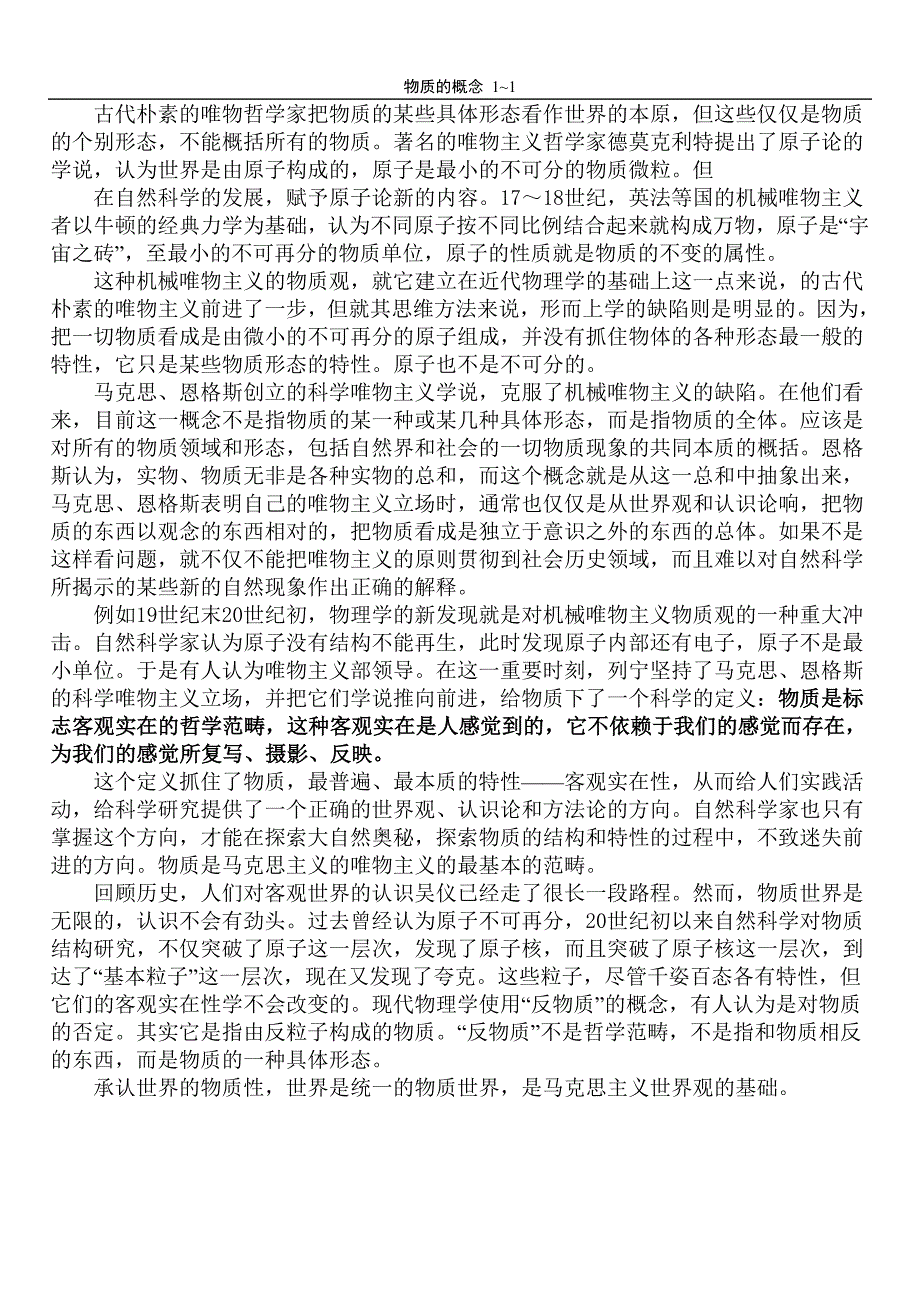 物质的概念 1~1

古代朴素的唯物哲学家把物质的某些具体形态看作世界的本原，但这些仅仅是物质的个别形态，不能概括所有的物质。著名的唯物主义哲学家德莫克利特提出了原子论的学说，认为世界是由原子构成的，原子是最小的不可分的物质微粒。但

在自然科学的发展，赋予原子论新的内容。17～18世纪，英法等国的机械唯物主义者以牛顿的经典力学为基础，认为不同原子按不同比例结合起来就构成万物，原子是“宇宙之砖”，至最小的不可再分的物质单位，原子的性质就是物质的不变的属性。

这种机械唯物主义的物质观，就它建立在近代物理学的基础上这一点来说，的古代朴素的唯物主义前进了一步，但就其思维方法来说，形而上学的缺陷则是明显的。因为，把一切物质看成是由微小的不可再分的原子组成，并没有抓住物体的各种形态最一般的特性，它只是某些物质形态的特性。原子也不是不可分的。

马克思、恩格斯创立的科学唯物主义学说，克服了机械唯物主义的缺陷。在他们看来，目前这一概念不是指物质的某一种或某几种具体形态，而是指物质的全体。应该是对所有的物质领域和形态，包括自然界和社会的一切物质现象的共同本质的概括。恩格斯认为，实物、物质无非是各种实物的总和，而这个概念就是从这一总和中抽象出来，马克思、恩格斯表明自己的唯物主义立场时，通常也仅仅是从世界观和认识论响，把物质的东西以观念的东西相对的，把物质看成是独立于意识之外的东西的总体。如果不是这样看问题，就不仅不能把唯物主义的原则贯彻到社会历史领域，而且难以对自然科学所揭示的某些新的自然现象作出正确的解释。

例如19世纪末20世纪初，物理学的新发现就是对机械唯物主义物质观的一种重大冲击。自然科学家认为原子没有结构不能再生，此时发现原子内部还有电子，原子不是最小单位。于是有人认为唯物主义部领导。在这一重要时刻，列宁坚持了马克思、恩格斯的科学唯物主义立场，并把它们学说推向前进，给物质下了一个科学的定义：物质是标志客观实在的哲学范畴，这种客观实在是人感觉到的，它不依赖于我们的感觉而存在，为我们的感觉所复写、摄影、反映。

这个定义抓住了物质，最普遍、最本质的特性——客观实在性，从而给人们实践活动，给科学研究提供了一个正确的世界观、认识论和方法论的方向。自然科学家也只有掌握这个方向，才能在探索大自然奥秘，探索物质的结构和特性的过程中，不致迷失前进的方向。物质是马克思主义的唯物主义的最基本的范畴。

回顾历史，人们对客观世界的认识吴仪已经走了很长一段路程。然而，物质世界是无限的，认识不会有劲头。过去曾经认为原子不可再分，20世纪初以来自然科学对物质结构研究，不仅突破了原子这一层次，发现了原子核，而且突破了原子核这一层次，到达了“基本粒子”这一层次，现在又发现了夸克。这些粒子，尽管千姿百态各有特性，但它们的客观实在性学不会改变的。现代物理学使用“反物质”的概念，有人认为是对物质的否定。其实它是指由反粒子构成的物质。“反物质”不是哲学范畴，不是指和物质相反的东西，而是物质的一种具体形态。

承认世界的物质性，世界是统一的物质世界，是马克思主义世界观的基础。